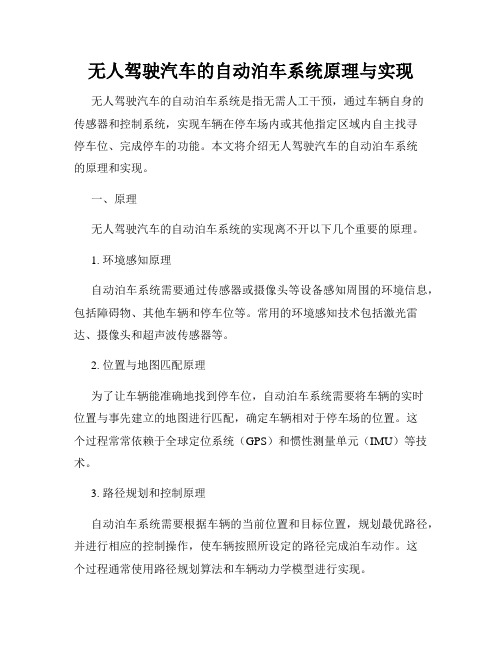 无人驾驶汽车的自动泊车系统原理与实现

无人驾驶汽车的自动泊车系统是指无需人工干预，通过车辆自身的传感器和控制系统，实现车辆在停车场内或其他指定区域内自主找寻停车位、完成停车的功能。本文将介绍无人驾驶汽车的自动泊车系统的原理和实现。

一、原理

无人驾驶汽车的自动泊车系统的实现离不开以下几个重要的原理。

1. 环境感知原理

自动泊车系统需要通过传感器或摄像头等设备感知周围的环境信息，包括障碍物、其他车辆和停车位等。常用的环境感知技术包括激光雷达、摄像头和超声波传感器等。

2. 位置与地图匹配原理

为了让车辆能准确地找到停车位，自动泊车系统需要将车辆的实时位置与事先建立的地图进行匹配，确定车辆相对于停车场的位置。这个过程常常依赖于全球定位系统（GPS）和惯性测量单元（IMU）等技术。

3. 路径规划和控制原理

自动泊车系统需要根据车辆的当前位置和目标位置，规划最优路径，并进行相应的控制操作，使车辆按照所设定的路径完成泊车动作。这个过程通常使用路径规划算法和车辆动力学模型进行实现。